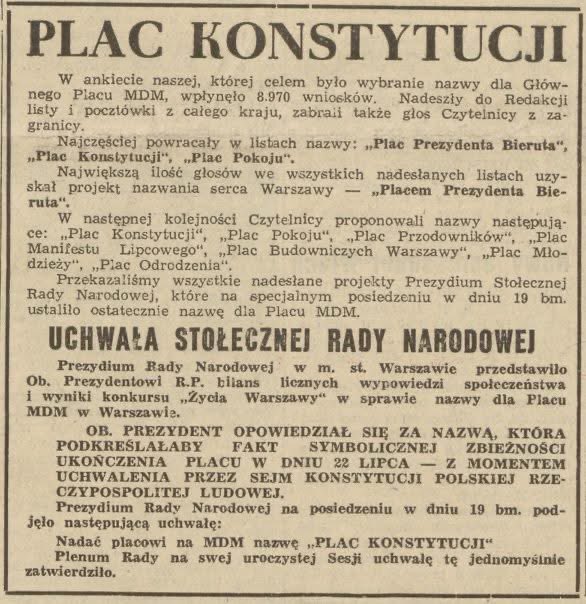 PLAC KONSTYTUCJI

W ankiecie naszej, której celem było wybranie nazwy dla Głównego Placu MDM, wpłynęło 8.970 wniosków. Nadeszły do Redakcji listy i pocztówki z całego kraju, zabrali także głos Czytelnicy z zagranicy.

Najczęściej powracały w listach nazwy: „Plac Prezydenta Bieruta", „Plac Konstytucji", „Plac Pokoju".

Największą ilość głosów we wszystkich nadesłanych listach uzyskał projekt nazwania serca Warszawy — „Placem Prezydenta Bieruta".

W następnej kolejności Czytelnicy proponowali nazwy następujące: „Plac Konstytucji", „Plac Pokoju", „Plac Przodowników", „Plac Manifestu Lipcowego", „Plac Budowniczych Warszawy", „Plac Młodzieży", „Plac Odrodzenia".

Przekazaliśmy wszystkie nadesłane projekty Prezydium Stołecznej Rady Narodowej, które na specjalnym posiedzeniu w dniu 19 bm. ustaliło ostatecznie nazwę dla Placu MDM.

UCHWAŁA STOŁECZNEJ RADY NARODOWEJ

Prezydium Rady Narodowej w m. st. Warszawie przedstawiło Ob. Prezydentowi R.P. bilans licznych wypowiedzi społeczeństwa i wyniki konkursu „Życia Warszawy" w sprawie nazwy dla Placu MDM w Warszawie.

OB. PREZYDENT OPOWIEDZIAŁ SIĘ ZA NAZWĄ, KTÓRA PODKREŚLAŁABY FAKT SYMBOLICZNEJ ZBIEŻNOŚCI UKOŃCZENIA PLACU W DNIU 22 LIPCA — Z MOMENTEM UCHWALENIA PRZEZ SEJM KONSTYTUCJI POLSKIEJ RZECZYPOSPOLITEJ LUDOWEJ.

Prezydium Rady Narodowej na posiedzeniu w dniu 19 bm. podjęło następującą uchwałę:

Nadać placowi na MDM nazwę „PLAC KONSTYTUCJI"

Plenum Rady na swej uroczystej Sesji uchwałę tę jednomyślnie zatwierdziło.